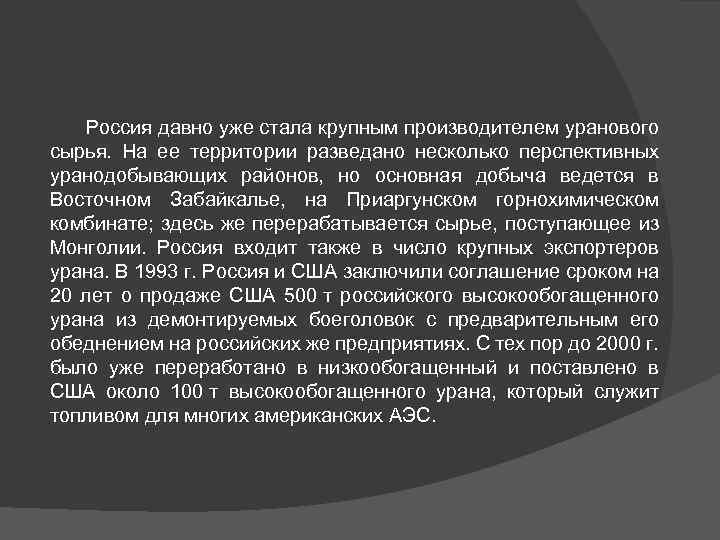 Россия давно уже стала крупным производителем уранового сырья. На ее территории разведано несколько перспективных уранодобывающих районов, но основная добыча ведется в Восточном Забайкалье, на Приаргунском горнохимическом комбинате; здесь же перерабатывается сырье, поступающее из Монголии. Россия входит также в число крупных экспортеров урана. В 1993 г. Россия и США заключили соглашение сроком на 20 лет о продаже США 500 т российского высокообогащенного урана из демонтируемых боеголовок с предварительным его обеднением на российских же предприятиях. С тех пор до 2000 г. было уже переработано в низкообогащенный и поставлено в США около 100 т высокообогащенного урана, который служит топливом для многих американских АЭС.